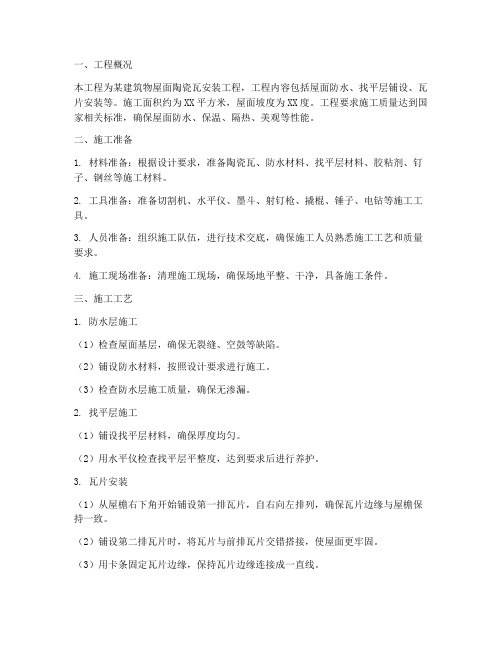 一、工程概况

本工程为某建筑物屋面陶瓷瓦安装工程，工程内容包括屋面防水、找平层铺设、瓦片安装等。施工面积约为XX平方米，屋面坡度为XX度。工程要求施工质量达到国家相关标准，确保屋面防水、保温、隔热、美观等性能。

二、施工准备

1. 材料准备：根据设计要求，准备陶瓷瓦、防水材料、找平层材料、胶粘剂、钉子、钢丝等施工材料。

2. 工具准备：准备切割机、水平仪、墨斗、射钉枪、撬棍、锤子、电钻等施工工具。

3. 人员准备：组织施工队伍，进行技术交底，确保施工人员熟悉施工工艺和质量要求。

4. 施工现场准备：清理施工现场，确保场地平整、干净，具备施工条件。

三、施工工艺

1. 防水层施工

（1）检查屋面基层，确保无裂缝、空鼓等缺陷。

（2）铺设防水材料，按照设计要求进行施工。

（3）检查防水层施工质量，确保无渗漏。

2. 找平层施工

（1）铺设找平层材料，确保厚度均匀。

（2）用水平仪检查找平层平整度，达到要求后进行养护。

3. 瓦片安装

（1）从屋檐右下角开始铺设第一排瓦片，自右向左排列，确保瓦片边缘与屋檐保持一致。

（2）铺设第二排瓦片时，将瓦片与前排瓦片交错搭接，使屋面更牢固。

（3）用卡条固定瓦片边缘，保持瓦片边缘连接成一直线。